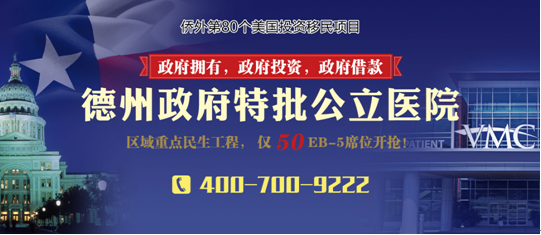 侨外第80个美国投资移民项目

政府拥有，政府投资，政府借款

德州政府特批公立医院

区域重点民生工程，仅 50 EB-5席位开抢！

400-700-9222

PATIENT

VMC